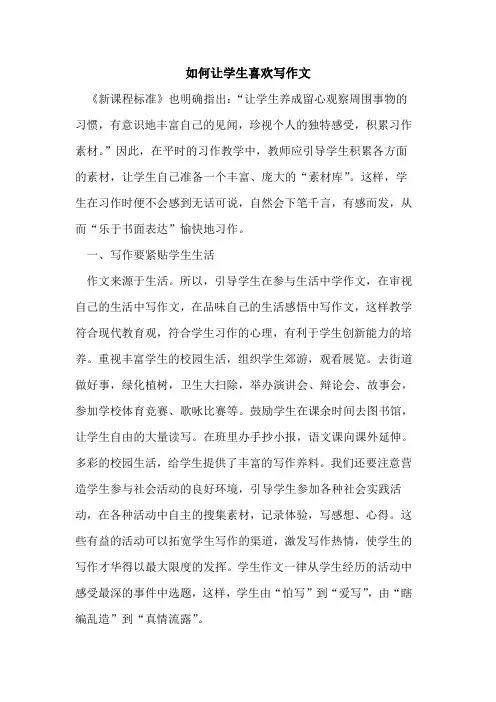 如何让学生喜欢写作文

《新课程标准》也明确指出:“让学生养成留心观察周围事物的习惯，有意识地丰富自己的见闻，珍视个人的独特感受，积累习作素材。”因此，在平时的习作教学中，教师应引导学生积累各方面的素材，让学生自己准备一个丰富、庞大的“素材库”。这样，学生在习作时便不会感到无话可说，自然会下笔千言，有感而发，从而“乐于书面表达”愉快地习作。

一、写作要紧贴学生生活

作文来源于生活。所以，引导学生在参与生活中学作文，在审视自己的生活中写作文，在品味自己的生活感悟中写作文，这样教学符合现代教育观，符合学生习作的心理，有利于学生创新能力的培养。重视丰富学生的校园生活，组织学生郊游，观看展览。去街道做好事，绿化植树，卫生大扫除，举办演讲会、辩论会、故事会，参加学校体育竞赛、歌咏比赛等。鼓励学生在课余时间去图书馆，让学生自由的大量读写。在班里办手抄小报，语文课向课外延伸。多彩的校园生活，给学生提供了丰富的写作养料。我们还要注意营造学生参与社会活动的良好环境，引导学生参加各种社会实践活动，在各种活动中自主的搜集素材，记录体验，写感想、心得。这些有益的活动可以拓宽学生写作的渠道，激发写作热情，使学生的写作才华得以最大限度的发挥。学生作文一律从学生经历的活动中感受最深的事件中选题，这样，学生由“怕写”到“爱写”，由“瞎编乱造”到“真情流露”。